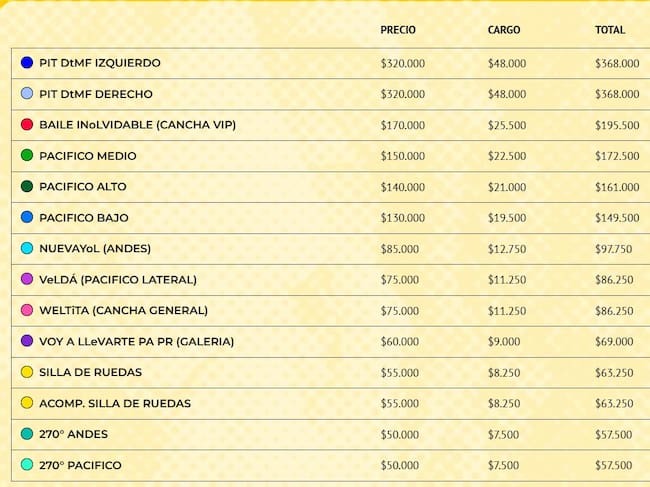 |  | PRECIO | CARGO | TOTAL |
|---|---|---|---|
| PIT DtMF IZQUIERDO | \$320.000 | \$48.000 | \$368.000 |
| PIT DtMF DERECHO | \$320.000 | \$48.000 | \$368.000 |
| BAILE INoLVIDABLE (CANCHA VIP) | \$170.000 | \$25.500 | \$195.500 |
| PACIFICO MEDIO | \$150.000 | \$22.500 | \$172.500 |
| PACIFICO ALTO | \$140.000 | \$21.000 | \$161.000 |
| PACIFICO BAJO | \$130.000 | \$19.500 | \$149.500 |
| NUEVAYoL (ANDES) | \$85.000 | \$12.750 | \$97.750 |
| VeLDÁ (PACIFICO LATERAL) | \$75.000 | \$11.250 | \$86.250 |
| WELTiTA (CANCHA GENERAL) | \$75.000 | \$11.250 | \$86.250 |
| VOY A LLeVARTE PA PR (GALERIA) | \$60.000 | \$9.000 | \$69.000 |
| SILLA DE RUEDAS | \$55.000 | \$8.250 | \$63.250 |
| ACOMP. SILLA DE RUEDAS | \$55.000 | \$8.250 | \$63.250 |
| 270° ANDES | \$50.000 | \$7.500 | \$57.500 |
| 270° PACIFICO | \$50.000 | \$7.500 | \$57.500 |